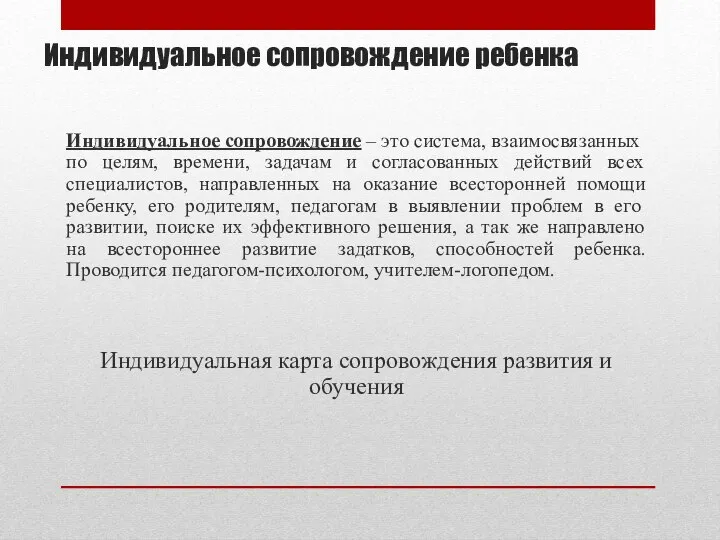 Индивидуальное сопровождение ребенка

Индивидуальное сопровождение – это система, взаимосвязанных по целям, времени, задачам и согласованных действий всех специалистов, направленных на оказание всесторонней помощи ребенку, его родителям, педагогам в выявлении проблем в его развитии, поиске их эффективного решения, а так же направлено на всестороннее развитие задатков, способностей ребенка. Проводится педагогом-психологом, учителем-логопедом.

Индивидуальная карта сопровождения развития и обучения